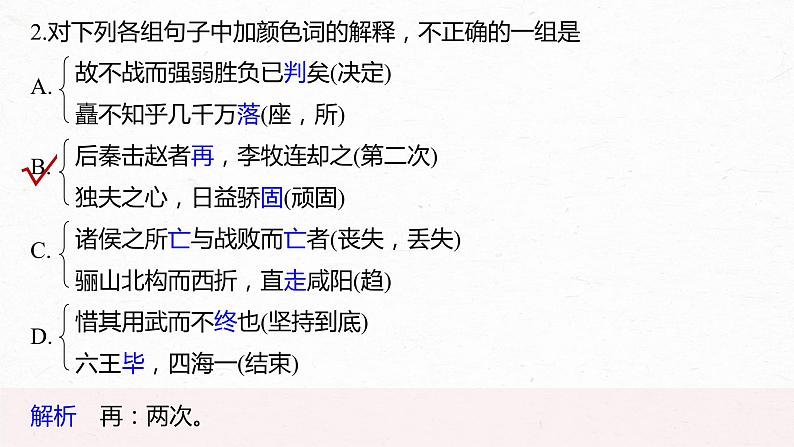 2.对下列各组句子中加颜色词的解释，不正确的一组是

A. 故不战而强弱胜负已判矣(决定)
矗不知乎几千万落(座，所)

B. 后秦击赵者再，李牧连却之(第二次)
独夫之心，日益骄固(顽固)

C. 诸侯之所亡与战败而亡者(丧失，丢失)
骊山北构而西折，直走咸阳(趋)

D. 惜其用武而不终也(坚持到底)
六王毕，四海一(结束)

解析　再：两次。